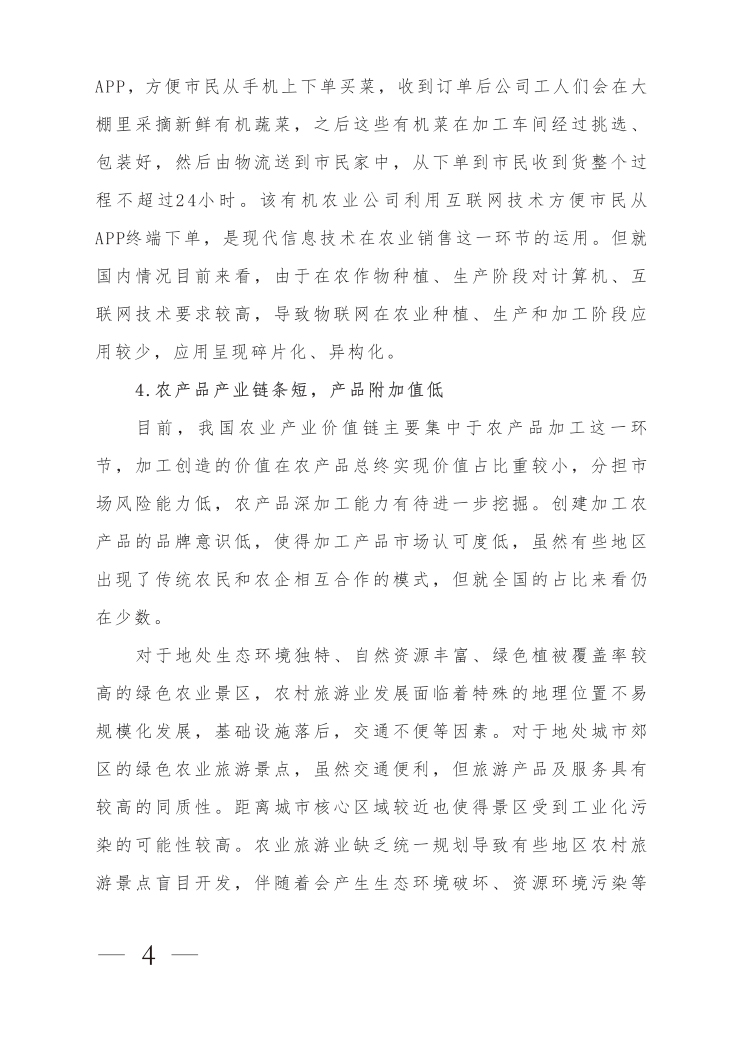 APP，方便市民从手机上下单买菜，收到订单后公司工人们会在大棚里采摘新鲜有机蔬菜，之后这些有机菜在加工车间经过挑选、包装好，然后由物流送到市民家中，从下单到市民收到货整个过程不超过24小时。该有机农业公司利用互联网技术方便市民从APP终端下单，是现代信息技术在农业销售这一环节的运用。但就国内情况目前来看，由于在农作物种植、生产阶段对计算机、互联网技术要求较高，导致物联网在农业种植、生产和加工阶段应用较少，应用呈现碎片化、异构化。

4.农产品产业链条短，产品附加值低

目前，我国农业产业价值链主要集中于农产品加工这一环节，加工创造的价值在农产品总终实现价值占比重较小，分担市场风险能力低，农产品深加工能力有待进一步挖掘。创建加工农产品的品牌意识低，使得加工产品市场认可度低，虽然有些地区出现了传统农民和农企相互合作的模式，但就全国的占比来看仍在少数。

对于地处生态环境独特、自然资源丰富、绿色植被覆盖率较高的绿色农业景区，农村旅游业发展面临着特殊的地理位置不易规模化发展，基础设施落后，交通不便等因素。对于地处城市郊区的绿色农业旅游景点，虽然交通便利，但旅游产品及服务具有较高的同质性。距离城市核心区域较近也使得景区受到工业化污染的可能性较高。农业旅游业缺乏统一规划导致有些地区农村旅游景点盲目开发，伴随着会产生生态环境破坏、资源环境污染等

— 4 —